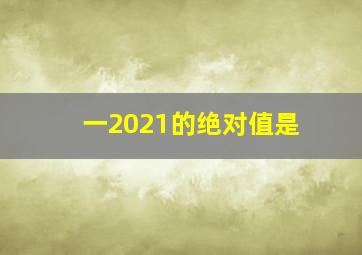 一2021的绝对值是